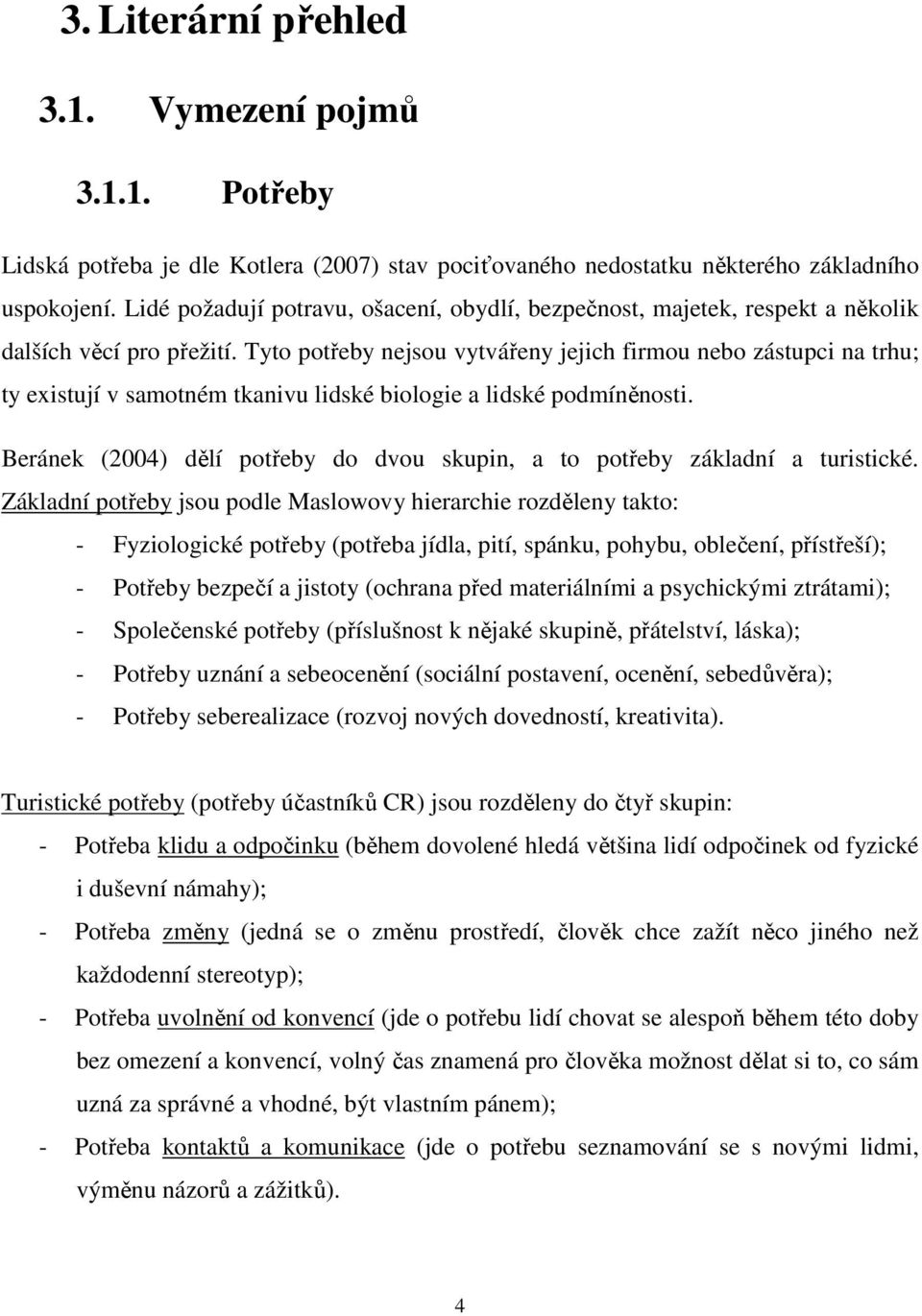 3. Literární přehled

3.1. Vymezení pojmů

3.1.1. Potřeby

Lidská potřeba je dle Kotlera (2007) stav pociťovaného nedostatku některého základního uspokojení. Lidé požadují potravu, ošacení, obydlí, bezpečnost, majetek, respekt a několik dalších věcí pro přežití. Tyto potřeby nejsou vytvářeny jejich firmou nebo zástupci na trhu; ty existují v samotném tkanivu lidské biologie a lidské podmíněnosti.

Beránek (2004) dělí potřeby do dvou skupin, a to potřeby základní a turistické. Základní potřeby jsou podle Maslowovy hierarchie rozděleny takto:

- Fyziologické potřeby (potřeba jídla, pití, spánku, pohybu, oblečení, přístřeší);
- Potřeby bezpečí a jistoty (ochrana před materiálními a psychickými ztrátami);
- Společenské potřeby (příslušnost k nějaké skupině, přátelství, láska);
- Potřeby uznání a sebeocenění (sociální postavení, ocenění, sebedůvěra);
- Potřeby seberealizace (rozvoj nových dovedností, kreativita).

Turistické potřeby (potřeby účastníků CR) jsou rozděleny do čtyř skupin:

- Potřeba klidu a odpočinku (během dovolené hledá většina lidí odpočinek od fyzické i duševní námahy);
- Potřeba změny (jedná se o změnu prostředí, člověk chce zažít něco jiného než každodenní stereotyp);
- Potřeba uvolnění od konvencí (jde o potřebu lidí chovat se alespoň během této doby bez omezení a konvencí, volný čas znamená pro člověka možnost dělat si to, co sám uzná za správné a vhodné, být vlastním pánem);
- Potřeba kontaktů a komunikace (jde o potřebu seznamování se s novými lidmi, výměnu názorů a zážitků).

4